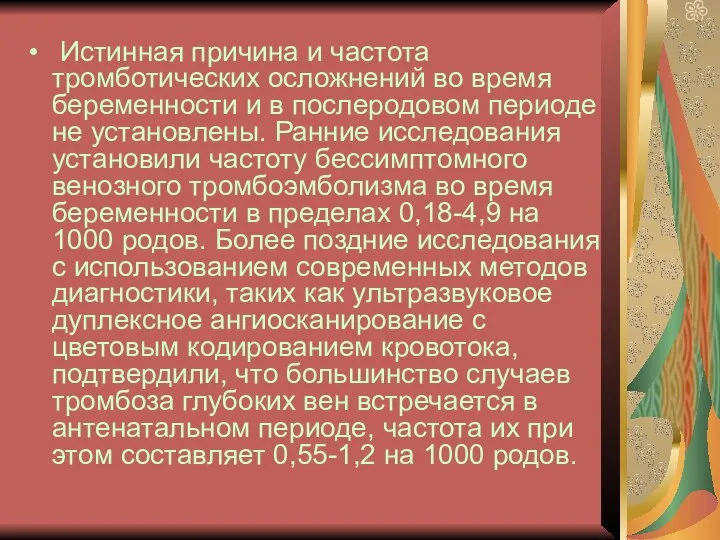 • Истинная причина и частота тромботических осложнений во время беременности и в послеродовом периоде не установлены. Ранние исследования установили частоту бессимптомного венозного тромбоэмболизма во время беременности в пределах 0,18-4,9 на 1000 родов. Более поздние исследования с использованием современных методов диагностики, таких как ультразвуковое дуплексное ангиосканирование с цветовым кодированием кровотока, подтвердили, что большинство случаев тромбоза глубоких вен встречается в антенатальном периоде, частота их при этом составляет 0,55-1,2 на 1000 родов.